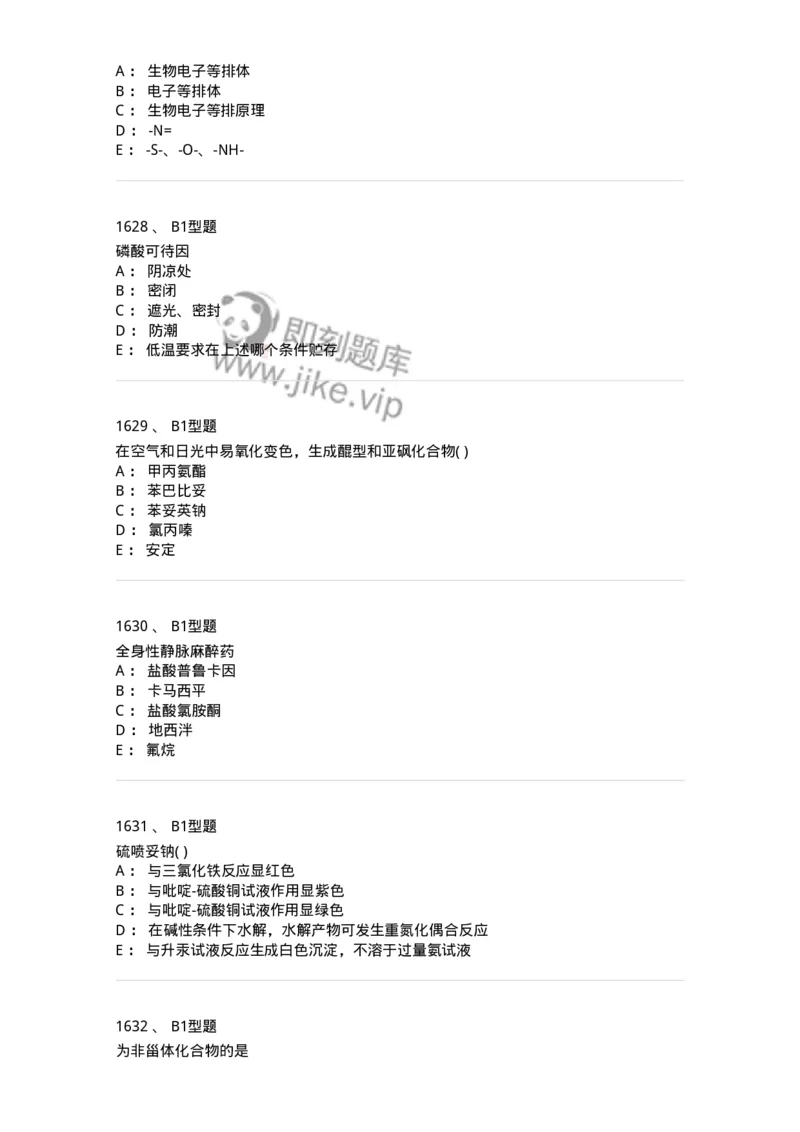 A： 生物电子等排体
B： 电子等排体
C： 生物电子等排原理
D： -N=
E： -S-、-O-、-NH-

1628 、 B1型题
磷酸可待因
A： 阴凉处
B： 密闭
C： 遮光、密封
D： 防潮
E： 低温要求在上述哪个条件贮存

即刻题库
www.jike.vip

1629 、 B1型题
在空气和日光中易氧化变色，生成醌型和亚砜化合物( )
A： 甲丙氨酯
B： 苯巴比妥
C： 苯妥英钠
D： 氯丙嗪
E： 安定

1630 、 B1型题
全身性静脉麻醉药
A： 盐酸普鲁卡因
B： 卡马西平
C： 盐酸氯胺酮
D： 地西泮
E： 氟烷

1631 、 B1型题
硫喷妥钠( )
A： 与三氯化铁反应显红色
B： 与吡啶-硫酸铜试液作用显紫色
C： 与吡啶-硫酸铜试液作用显绿色
D： 在碱性条件下水解，水解产物可发生重氮化偶合反应
E： 与升汞试液反应生成白色沉淀，不溶于过量氨试液

1632 、 B1型题
为非甾体化合物的是